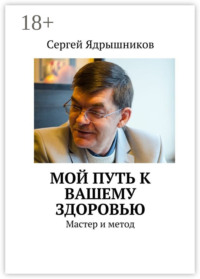 18+

Сергей Ядрышников

МОЙ ПУТЬ К ВАШЕМУ ЗДОРОВЬЮ

Мастер и метод